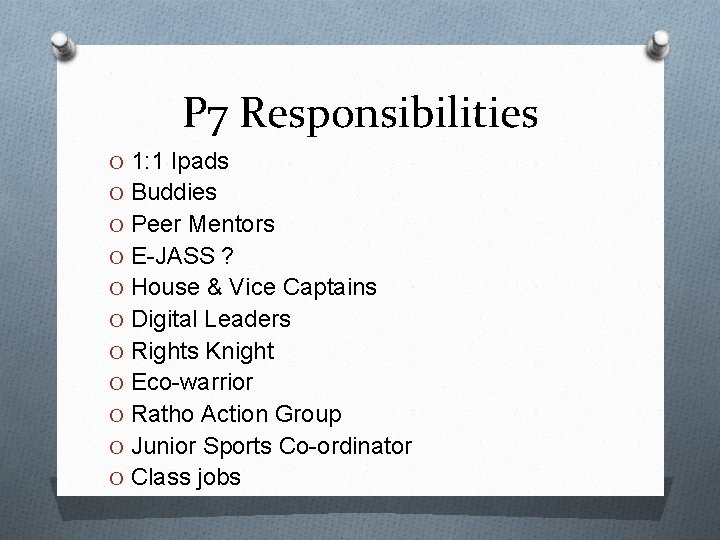 P7 Responsibilities

O 1:1 Ipads
O Buddies
O Peer Mentors
O E-JASS ?
O House & Vice Captains
O Digital Leaders
O Rights Knight
O Eco-warrior
O Ratho Action Group
O Junior Sports Co-ordinator
O Class jobs